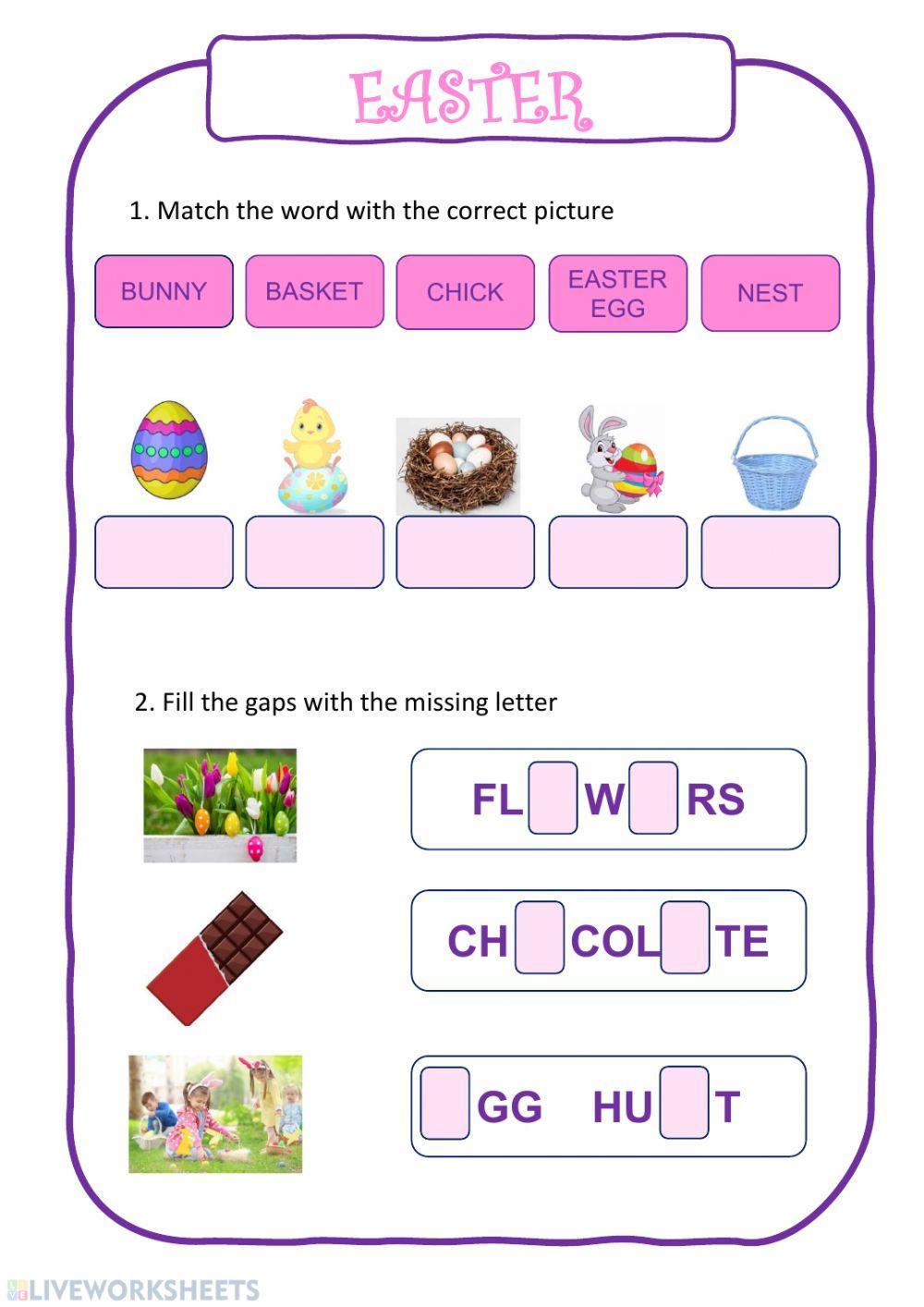 EASTER

1. Match the word with the correct picture

BUNNY

BASKET

CHICK

EASTER EGG

NEST

2. Fill the gaps with the missing letter

FL W RS

CH COL TE

GG HU T

LIVEWORKSHEETS